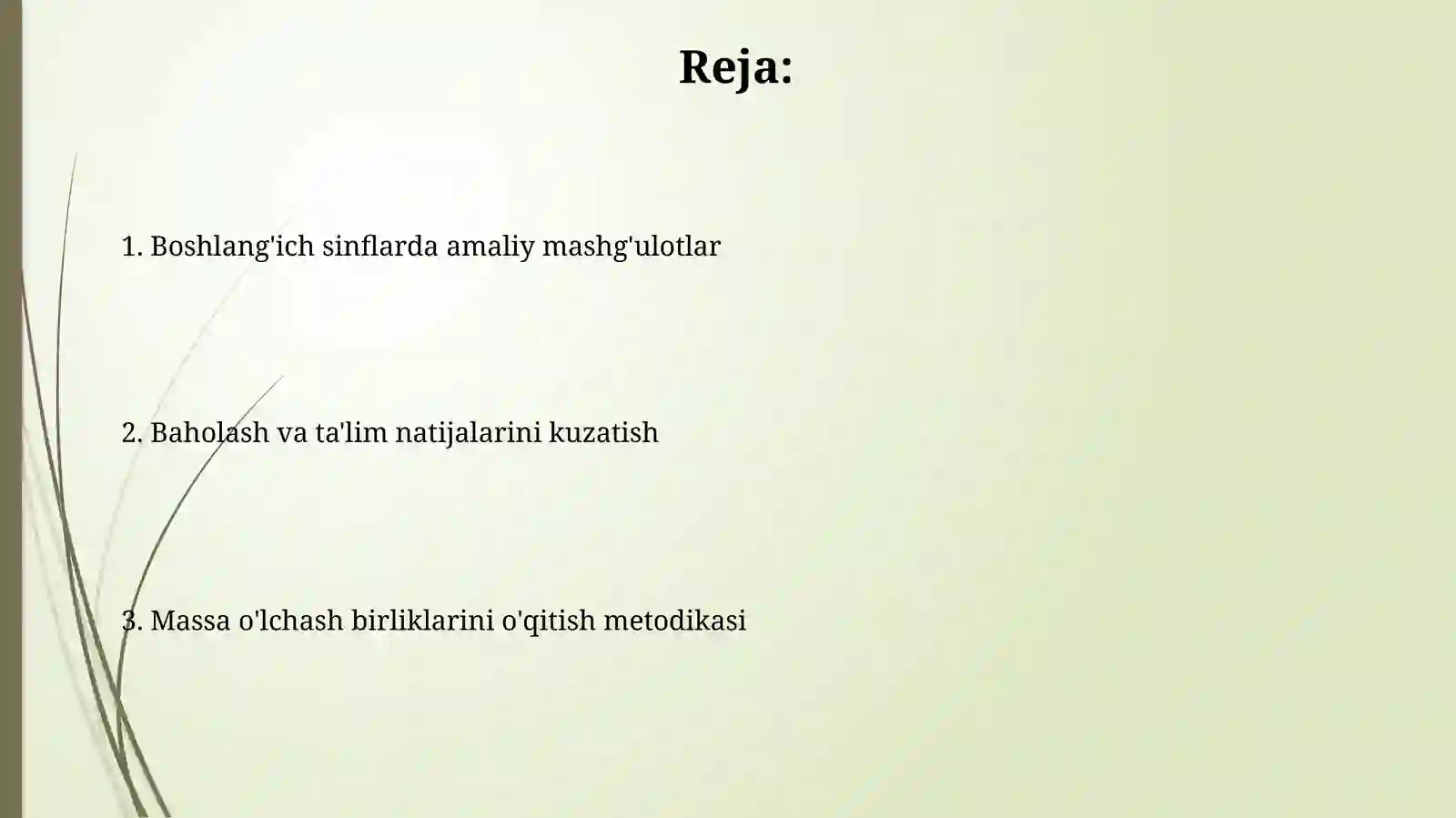 Reja:

1. Boshlang'ich sinflarda amaliy mashg'ulotlar

2. Baholash va ta'lim natijalarini kuzatish

3. Massa o'lchash birliklarini o'qitish metodikasi